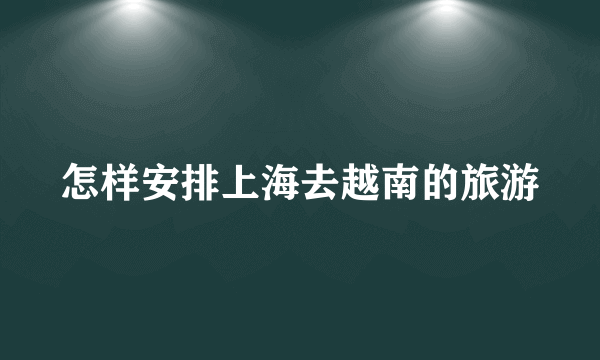 怎样安排上海去越南的旅游